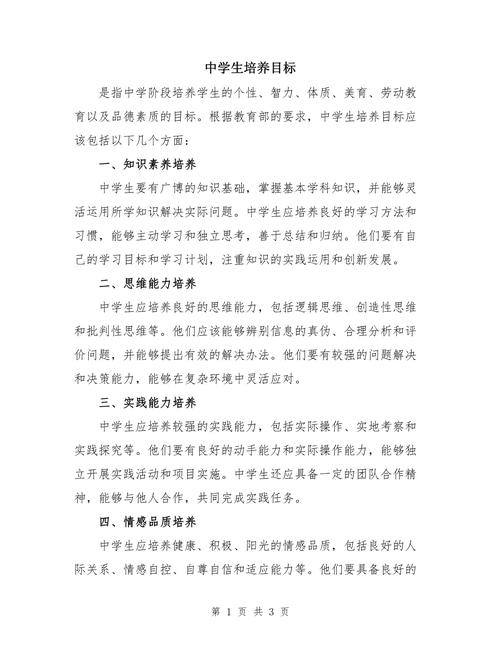 中学生培养目标

是指中学阶段培养学生的个性、智力、体质、美育、劳动教育以及品德素质的目标。根据教育部的要求，中学生培养目标应该包括以下几个方面：

一、知识素养培养

中学生要有广博的知识基础，掌握基本学科知识，并能够灵活运用所学知识解决实际问题。中学生应培养良好的学习方法和习惯，能够主动学习和独立思考，善于总结和归纳。他们要有自己的学习目标和学习计划，注重知识的实践运用和创新发展。

二、思维能力培养

中学生应培养良好的思维能力，包括逻辑思维、创造性思维和批判性思维等。他们应该能够辨别信息的真伪、合理分析和评价问题，并能够提出有效的解决办法。他们要有较强的问题解决和决策能力，能够在复杂环境中灵活应对。

三、实践能力培养

中学生应培养较强的实践能力，包括实际操作、实地考察和实践探究等。他们要有良好的动手能力和实际操作能力，能够独立开展实践活动和项目实施。中学生还应具备一定的团队合作精神，能够与他人合作，共同完成实践任务。

四、情感品质培养

中学生应培养健康、积极、阳光的情感品质，包括良好的人际关系、情感自控、自尊自信和适应能力等。他们要具备良好的

第 1 页 共 3 页